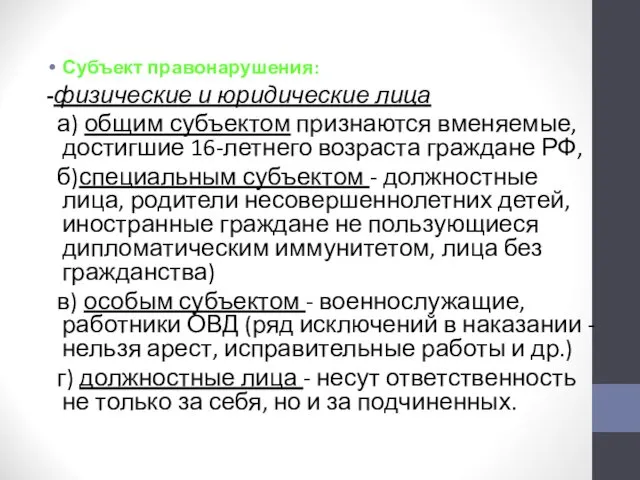 • Субъект правонарушения:

-физические и юридические лица

а) общим субъектом признаются вменяемые, достигшие 16-летнего возраста граждане РФ,

б)специальным субъектом - должностные лица, родители несовершеннолетних детей, иностранные граждане не пользующиеся дипломатическим иммунитетом, лица без гражданства)

в) особым субъектом - военнослужащие, работники ОВД (ряд исключений в наказании - нельзя арест, исправительные работы и др.)

г) должностные лица - несут ответственность не только за себя, но и за подчиненных.